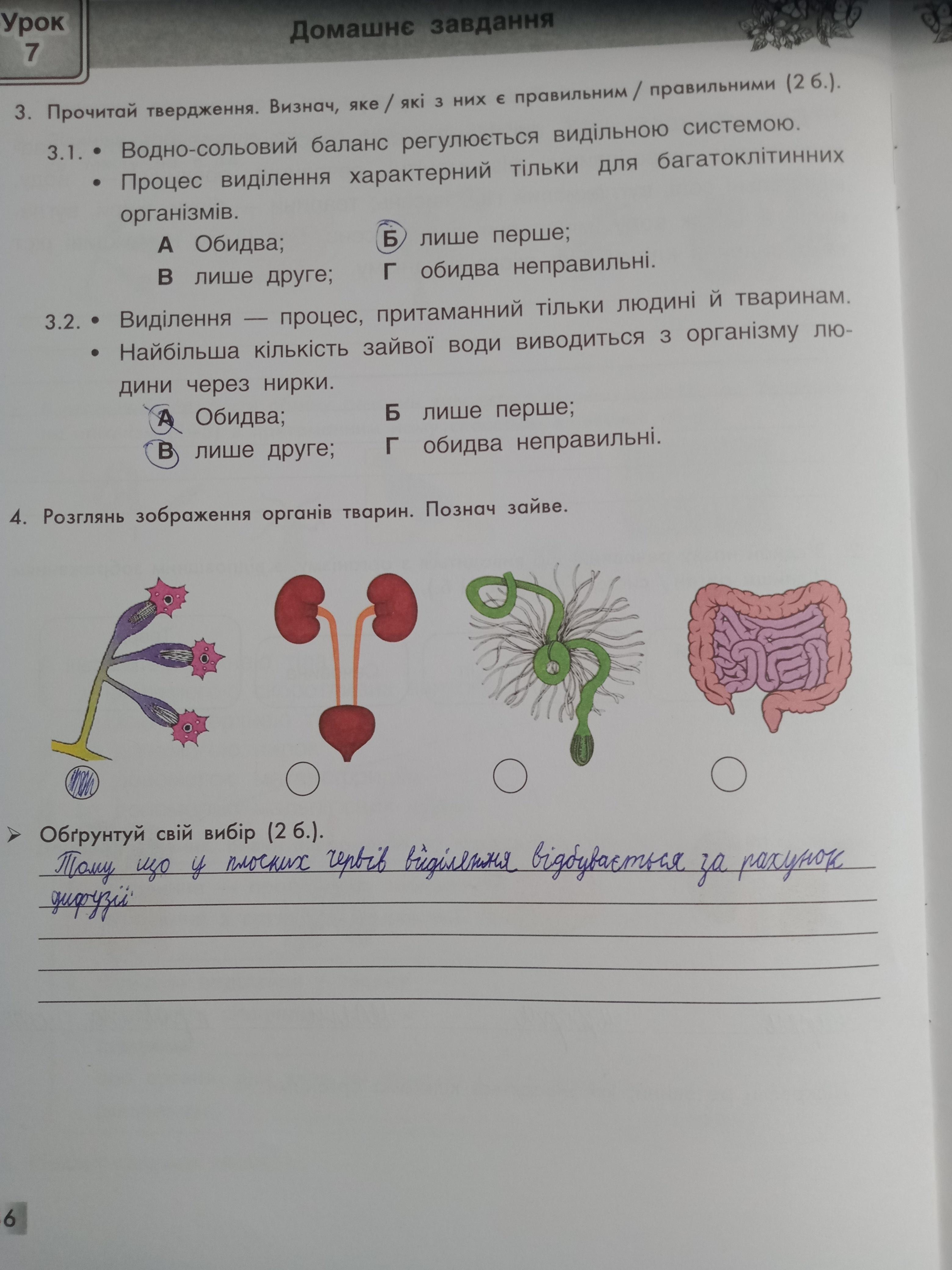 Урок 7

Домашнє завдання

3. Прочитай твердження. Визнач, яке / які з них є правильним / правильними (2 б.).

3.1. • Водно-сольовий баланс регулюється видільною системою.
• Процес виділення характерний тільки для багатоклітинних організмів.

А Обидва;
Б лише перше;
В лише друге;
Г обидва неправильні.

3.2. • Виділення — процес, притаманний тільки людині й тваринам.
• Найбільша кількість зайвої води виводиться з організму людини через нирки.

А Обидва;
Б лише перше;
В лише друге;
Г обидва неправильні.

4. Розглянь зображення органів тварин. Познач зайве.

➢ Обґрунтуй свій вибір (2 б.).

Тому що у плоских червів виділення відбувається за рахунок дифузії

6